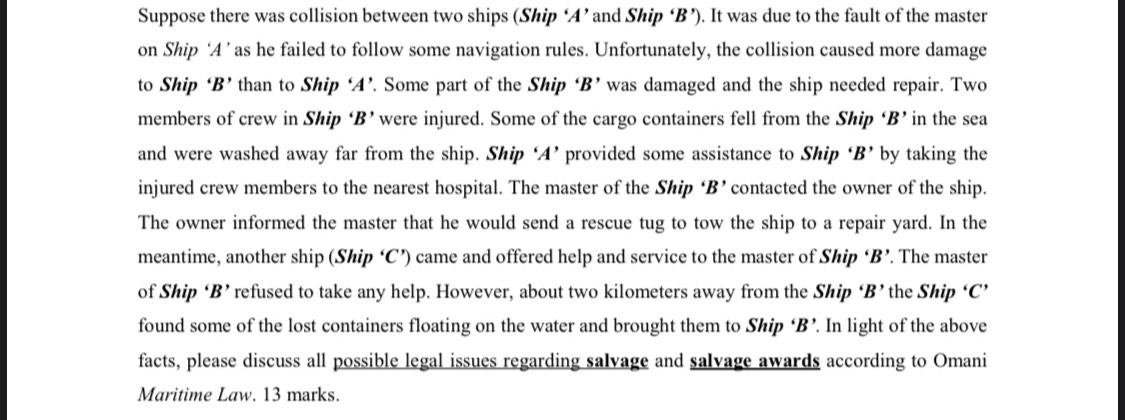 Suppose there was collision between two ships (Ship 'A' and Ship 'B'). It was due to the fault of the master on Ship 'A' as he failed to follow some navigation rules. Unfortunately, the collision caused more damage to Ship 'B' than to Ship 'A'. Some part of the Ship 'B' was damaged and the ship needed repair. Two members of crew in Ship 'B' were injured. Some of the cargo containers fell from the Ship 'B' in the sea and were washed away far from the ship. Ship 'A' provided some assistance to Ship 'B' by taking the injured crew members to the nearest hospital. The master of the Ship 'B' contacted the owner of the ship. The owner informed the master that he would send a rescue tug to tow the ship to a repair yard. In the meantime, another ship (Ship 'C') came and offered help and service to the master of Ship 'B'. The master of Ship 'B' refused to take any help. However, about two kilometers away from the Ship 'B' the Ship 'C' found some of the lost containers floating on the water and brought them to Ship 'B'. In light of the above facts, please discuss all possible legal issues regarding salvage and salvage awards according to Omani Maritime Law. 13 marks.